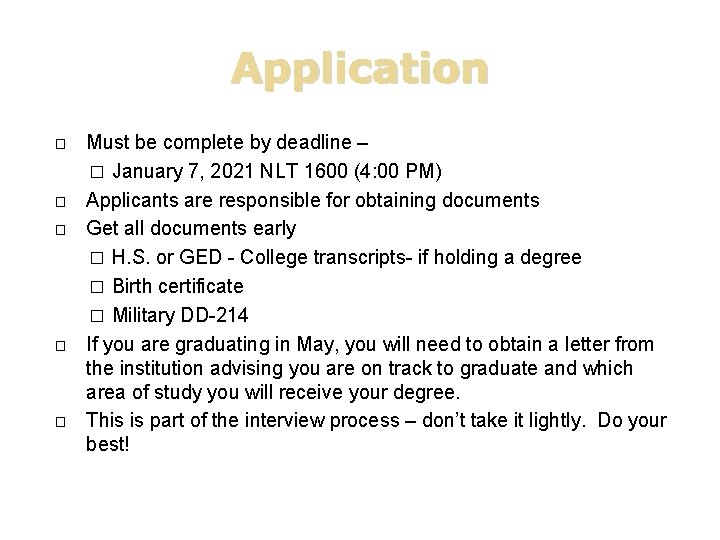 Application

□ Must be complete by deadline –
□ January 7, 2021 NLT 1600 (4:00 PM)
□ Applicants are responsible for obtaining documents
□ Get all documents early
□ H.S. or GED - College transcripts- if holding a degree
□ Birth certificate
□ Military DD-214
□ If you are graduating in May, you will need to obtain a letter from the institution advising you are on track to graduate and which area of study you will receive your degree.
□ This is part of the interview process – don't take it lightly. Do your best!